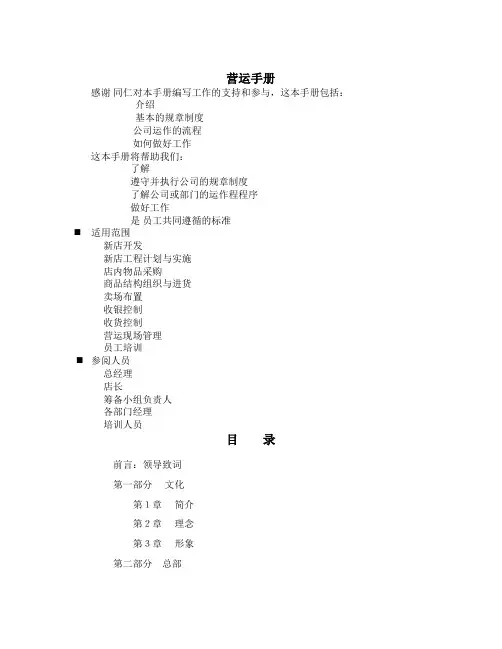 营运手册

感谢 同仁对本手册编写工作的支持和参与，这本手册包括：

介绍

基本的规章制度

公司运作的流程

如何做好工作

这本手册将帮助我们：

了解

遵守并执行公司的规章制度

了解公司或部门的运作程程序

做好工作

是 员工共同遵循的标准

■ 适用范围

新店开发

新店工程计划与实施

店内物品采购

商品结构组织与进货

卖场布置

收银控制

收货控制

营运现场管理

员工培训

■ 参阅人员

总经理

店长

筹备小组负责人

各部门经理

培训人员

目 录

前言：领导致词

第一部分 文化

第 1 章 简介

第 2 章 理念

第 3 章 形象

第二部分 总部